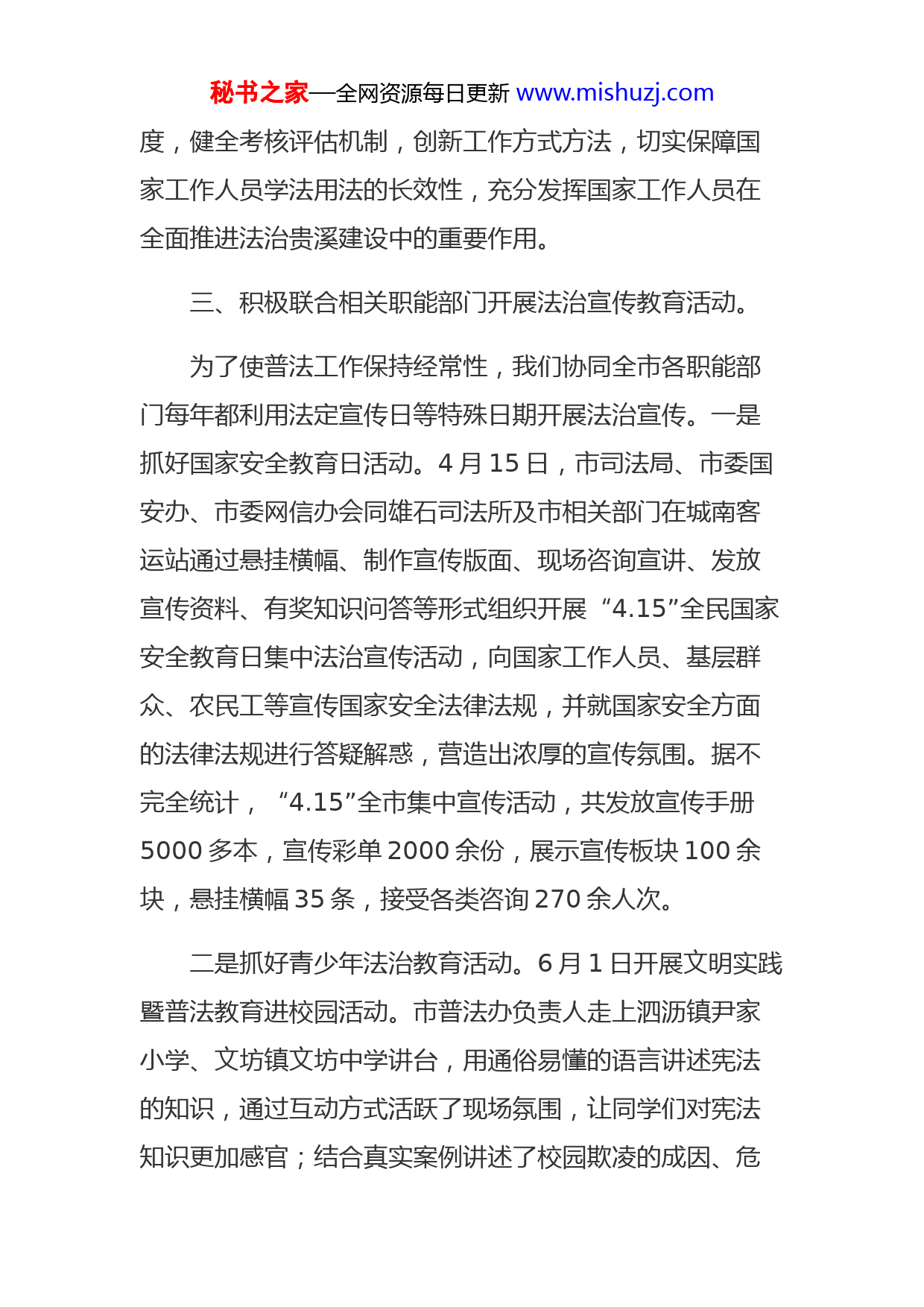 秘书之家—全网资源每日更新 www.mishuzj.com

度，健全考核评估机制，创新工作方式方法，切实保障国家工作人员学法用法的长效性，充分发挥国家工作人员在全面推进法治贵溪建设中的重要作用。

三、积极联合相关职能部门开展法治宣传教育活动。

为了使普法工作保持经常性，我们协同全市各职能部门每年都利用法定宣传日等特殊日期开展法治宣传。一是抓好国家安全教育日活动。4 月 15 日，市司法局、市委国安办、市委网信办会同雄石司法所及市相关部门在城南客运站通过悬挂横幅、制作宣传版面、现场咨询宣讲、发放宣传资料、有奖知识问答等形式组织开展“4.15”全民国家安全教育日集中法治宣传活动，向国家工作人员、基层群众、农民工等宣传国家安全法律法规，并就国家安全方面的法律法规进行答疑解惑，营造出浓厚的宣传氛围。据不完全统计，“4.15”全市集中宣传活动，共发放宣传手册 5000 多本，宣传彩单 2000 余份，展示宣传板块 100 余块，悬挂横幅 35 条，接受各类咨询 270 余人次。

二是抓好青少年法治教育活动。6 月 1 日开展文明实践暨普法教育进校园活动。市普法办负责人走上泗沥镇尹家小学、文坊镇文坊中学讲台，用通俗易懂的语言讲述宪法的知识，通过互动方式活跃了现场氛围，让同学们对宪法知识更加感官；结合真实案例讲述了校园欺凌的成因、危